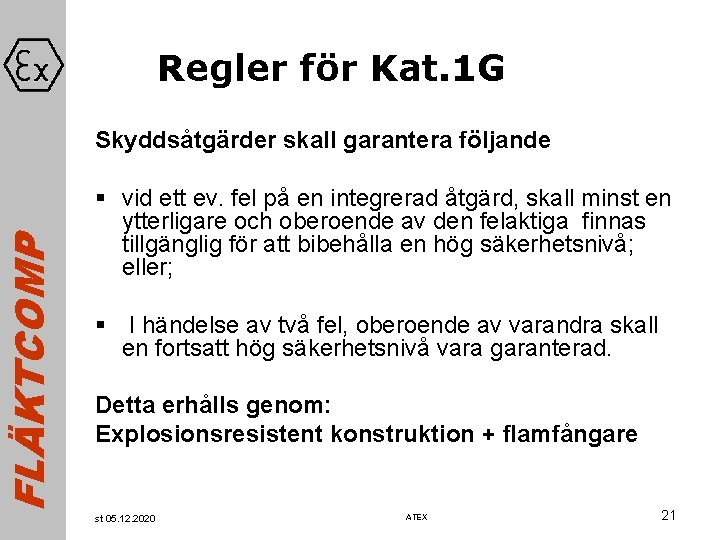 Ex

FLÄKTCOMP

Regler för Kat.1G

Skyddsåtgärder skall garantera följande

▪ vid ett ev. fel på en integrerad åtgärd, skall minst en ytterligare och oberoende av den felaktiga finnas tillgänglig för att bibehålla en hög säkerhetsnivå; eller;

▪ I händelse av två fel, oberoende av varandra skall en fortsatt hög säkerhetsnivå vara garanterad.

Detta erhålls genom:
Explosionsresistent konstruktion + flamfångare

st 05.12.2020

ATEX

21